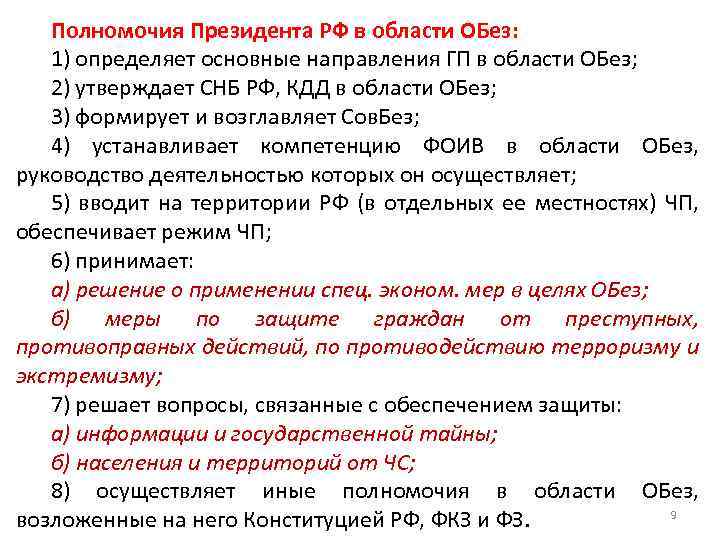 Полномочия Президента РФ в области ОБез:

1) определяет основные направления ГП в области ОБез;

2) утверждает СНБ РФ, КДД в области ОБез;

3) формирует и возглавляет СовБез;

4) устанавливает компетенцию ФОИВ в области ОБез, руководство деятельностью которых он осуществляет;

5) вводит на территории РФ (в отдельных ее местностях) ЧП, обеспечивает режим ЧП;

6) принимает:

а) решение о применении спец. эконом. мер в целях ОБез;

б) меры по защите граждан от преступных, противоправных действий, по противодействию терроризму и экстремизму;

7) решает вопросы, связанные с обеспечением защиты:

а) информации и государственной тайны;

б) населения и территорий от ЧС;

8) осуществляет иные полномочия в области ОБез, возложенные на него Конституцией РФ, ФКЗ и ФЗ.

9